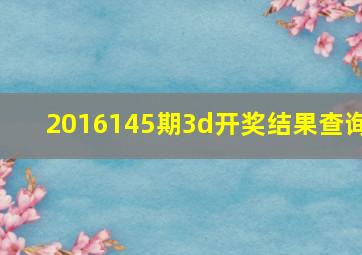 2016145期3d开奖结果查询